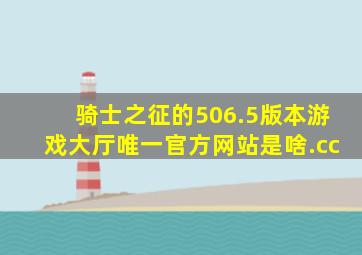 骑士之征的506.5版本游戏大厅唯一官方网站是啥.cc